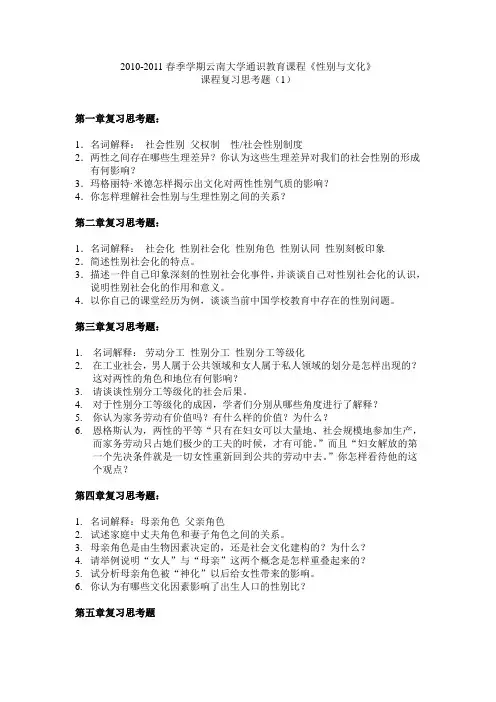 2010-2011 春季学期云南大学通识教育课程《性别与文化》
课程复习思考题（1）

第一章复习思考题：

1. 名词解释： 社会性别 父权制 性/社会性别制度
2. 两性之间存在哪些生理差异？你认为这些生理差异对我们的社会性别的形成有何影响？
3. 玛格丽特·米德怎样揭示出文化对两性性别气质的影响？
4. 你怎样理解社会性别与生理性别之间的关系？

第二章复习思考题：

1. 名词解释： 社会化 性别社会化 性别角色 性别认同 性别刻板印象
2. 简述性别社会化的特点。
3. 描述一件自己印象深刻的性别社会化事件，并谈谈自己对性别社会化的认识，说明性别社会化的作用和意义。
4. 以你自己的课堂经历为例，谈谈当前中国学校教育中存在的性别问题。

第三章复习思考题：

1. 名词解释： 劳动分工 性别分工 性别分工等级化
2. 在工业社会，男人属于公共领域和女人属于私人领域的划分是怎样出现的？这对两性的角色和地位有何影响？
3. 请谈谈性别分工等级化的社会后果。
4. 对于性别分工等级化的成因，学者们分别从哪些角度进行了解释？
5. 你认为家务劳动有价值吗？有什么样的价值？为什么？
6. 恩格斯认为，两性的平等“只有在妇女可以大量地、社会规模地参加生产，而家务劳动只占她们极少的工夫的时候，才有可能。”而且“妇女解放的第一个先决条件就是一切女性重新回到公共的劳动中去。”你怎样看待他的这个观点？

第四章复习思考题：

1. 名词解释：母亲角色 父亲角色
2. 试述家庭中丈夫角色和妻子角色之间的关系。
3. 母亲角色是由生物因素决定的，还是社会文化建构的？为什么？
4. 请举例说明“女人”与“母亲”这两个概念是怎样重叠起来的？
5. 试分析母亲角色被“神化”以后给女性带来的影响。
6. 你认为有哪些文化因素影响了出生人口的性别比？

第五章复习思考题